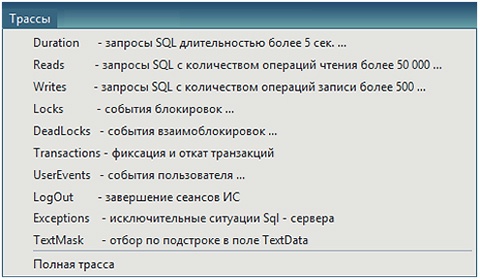 Трассы

Duration - запросы SQL длительностью более 5 сек. ...
Reads - запросы SQL с количеством операций чтения более 50 000 ...
Writes - запросы SQL с количеством операций записи более 500 ...
Locks - события блокировок ...
DeadLocks - события взаимоблокировок ...
Transactions - фиксация и откат транзакций
UserEvents - события пользователя ...
LogOut - завершение сеансов ИС
Exceptions - исключительные ситуации Sql - сервера
TextMask - отбор по подстроке в поле TextData

Полная трасса